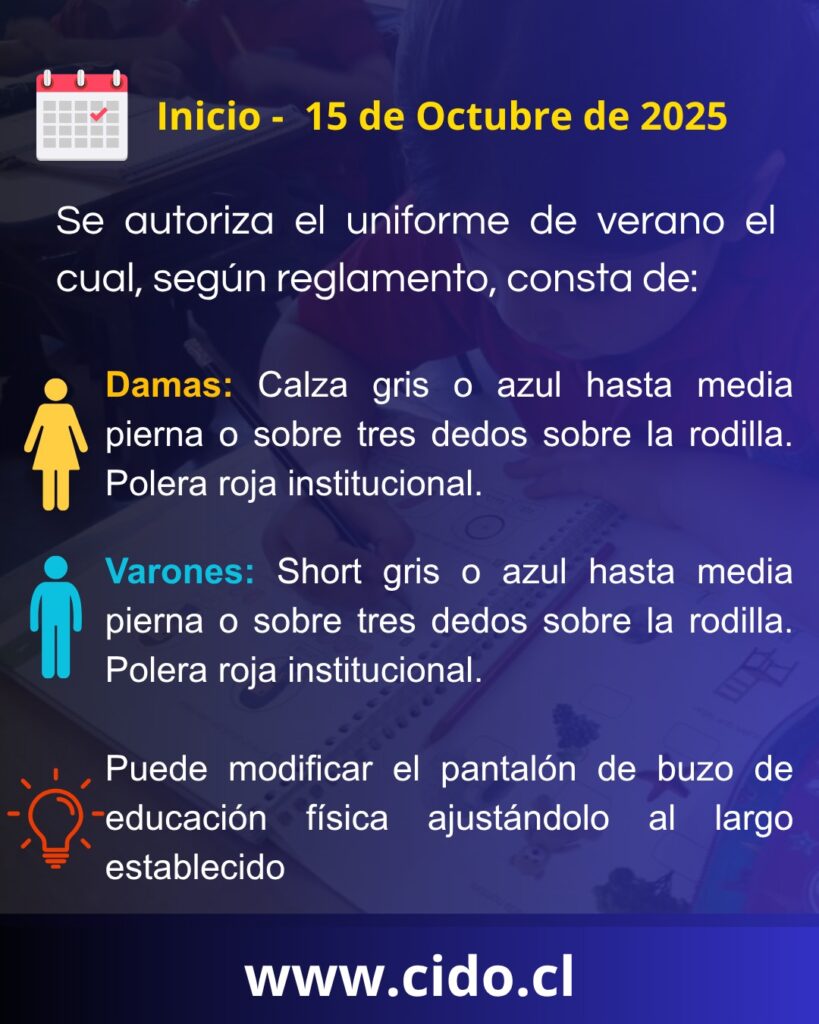 Inicio - 15 de Octubre de 2025

Se autoriza el uniforme de verano el cual, según reglamento, consta de:

Damas: Calza gris o azul hasta media pierna o sobre tres dedos sobre la rodilla. Polera roja institucional.

Varones: Short gris o azul hasta media pierna o sobre tres dedos sobre la rodilla. Polera roja institucional.

Puede modificar el pantalón de buzo de educación física ajustándolo al largo establecido

www.cido.cl